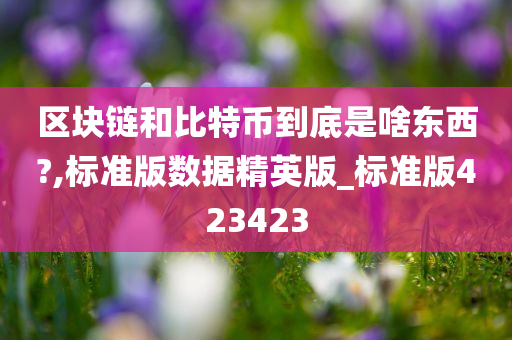 区块链和比特币到底是啥东西?,标准版数据精英版_标准版423423